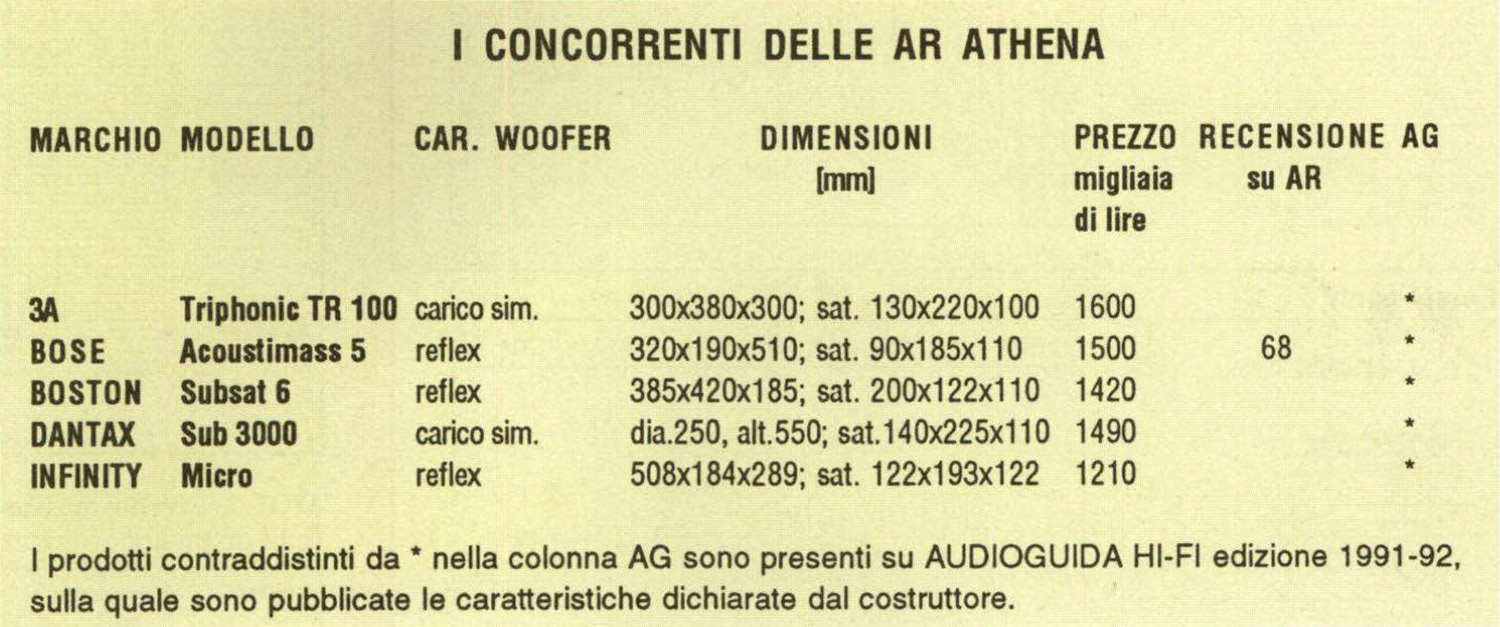 I CONCORRENTI DELLE AR ATHENA

| MARCHIO | MODELLO | CAR. WOOFER | DIMENSIONI [mm] | PREZZO migliaia di lire | RECENSIONE su AR | AG |
|---|---|---|---|---|---|---|
| 3A | Triphonic TR 100 | carico sim. | 300x380x300; sat. 130x220x100 | 1600 | | * |
| BOSE | Acoustimass 5 | reflex | 320x190x510; sat. 90x185x110 | 1500 | 68 | * |
| BOSTON | Subsat 6 | reflex | 385x420x185; sat. 200x122x110 | 1420 | | * |
| DANTAX | Sub 3000 | carico sim. | dia.250, alt.550; sat.140x225x110 | 1490 | | * |
| INFINITY | Micro | reflex | 508x184x289; sat. 122x193x122 | 1210 | | * |

I prodotti contraddistinti da * nella colonna AG sono presenti su AUDIOGUIDA HI-FI edizione 1991-92, sulla quale sono pubblicate le caratteristiche dichiarate dal costruttore.